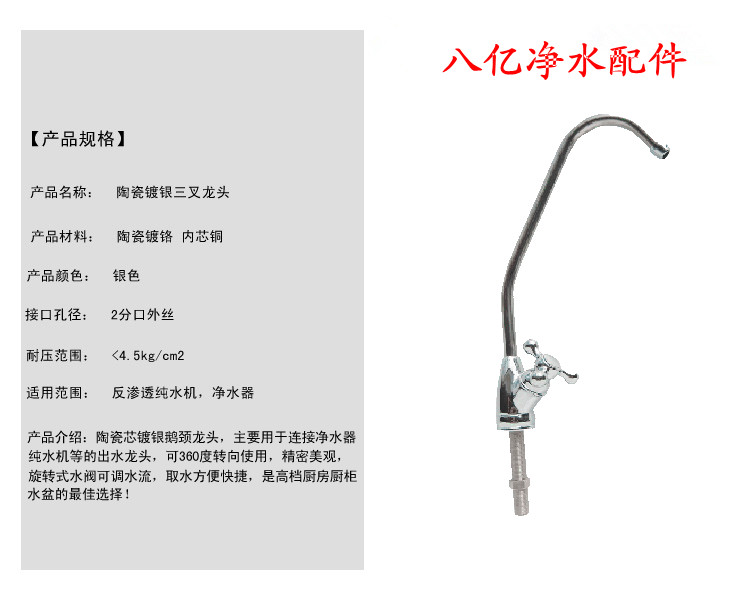 【产品规格】

产品名称： 陶瓷镀银三叉龙头

产品材料： 陶瓷镀铬 内芯铜

产品颜色： 银色

接口孔径： 2分口外丝

耐压范围： <4.5kg/cm2

适用范围： 反渗透纯水机，净水器

产品介绍：陶瓷芯镀银鹅颈龙头，主要用于连接净水器纯水机等的出水龙头，可360度转向使用，精密美观，旋转式水阀可调水流，取水方便快捷，是高档厨房厨柜水盆的最佳选择！

八亿净水配件